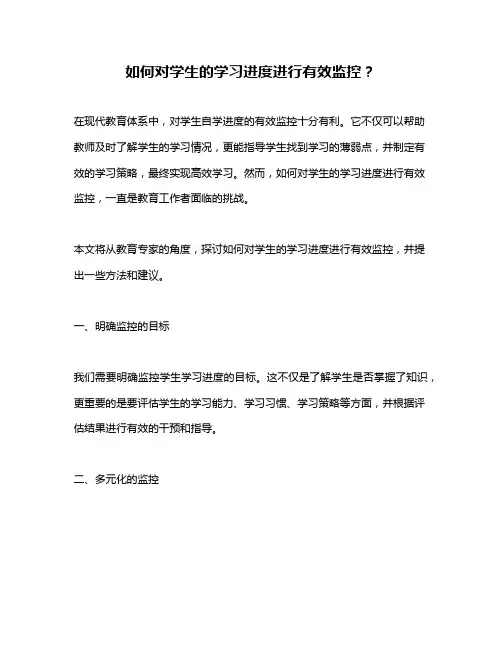 如何对学生的学习进度进行有效监控？

在现代教育体系中，对学生自学进度的有效监控十分有利。它不仅可以帮助教师及时了解学生的学习情况，更能指导学生找到学习的薄弱点，并制定有效的学习策略，最终实现高效学习。然而，如何对学生的学习进度进行有效监控，一直是教育工作者面临的挑战。

本文将从教育专家的角度，探讨如何对学生的学习进度进行有效监控，并提出一些方法和建议。

一、明确监控的目标

我们需要明确监控学生学习进度的目标。这不仅是了解学生是否掌握了知识，更重要的是要评估学生的学习能力、学习习惯、学习策略等方面，并根据评估结果进行有效的干预和指导。

二、多元化的监控